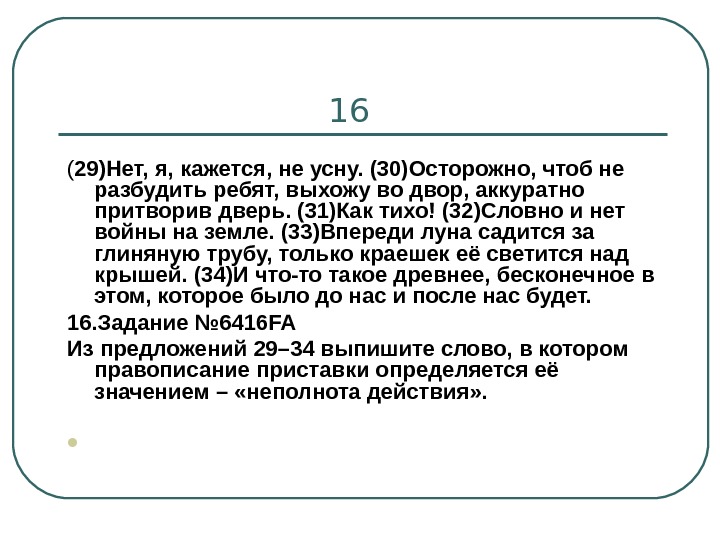 16

(29)Нет, я, кажется, не усну. (30)Осторожно, чтоб не разбудить ребят, выхожу во двор, аккуратно притворив дверь. (31)Как тихо! (32)Словно и нет войны на земле. (33)Впереди луна садится за глиняную трубу, только краешек её светится над крышей. (34)И что-то такое древнее, бесконечное в этом, которое было до нас и после нас будет.

16.Задание №6416FA

Из предложений 29–34 выпишите слово, в котором правописание приставки определяется её значением – «неполнота действия».